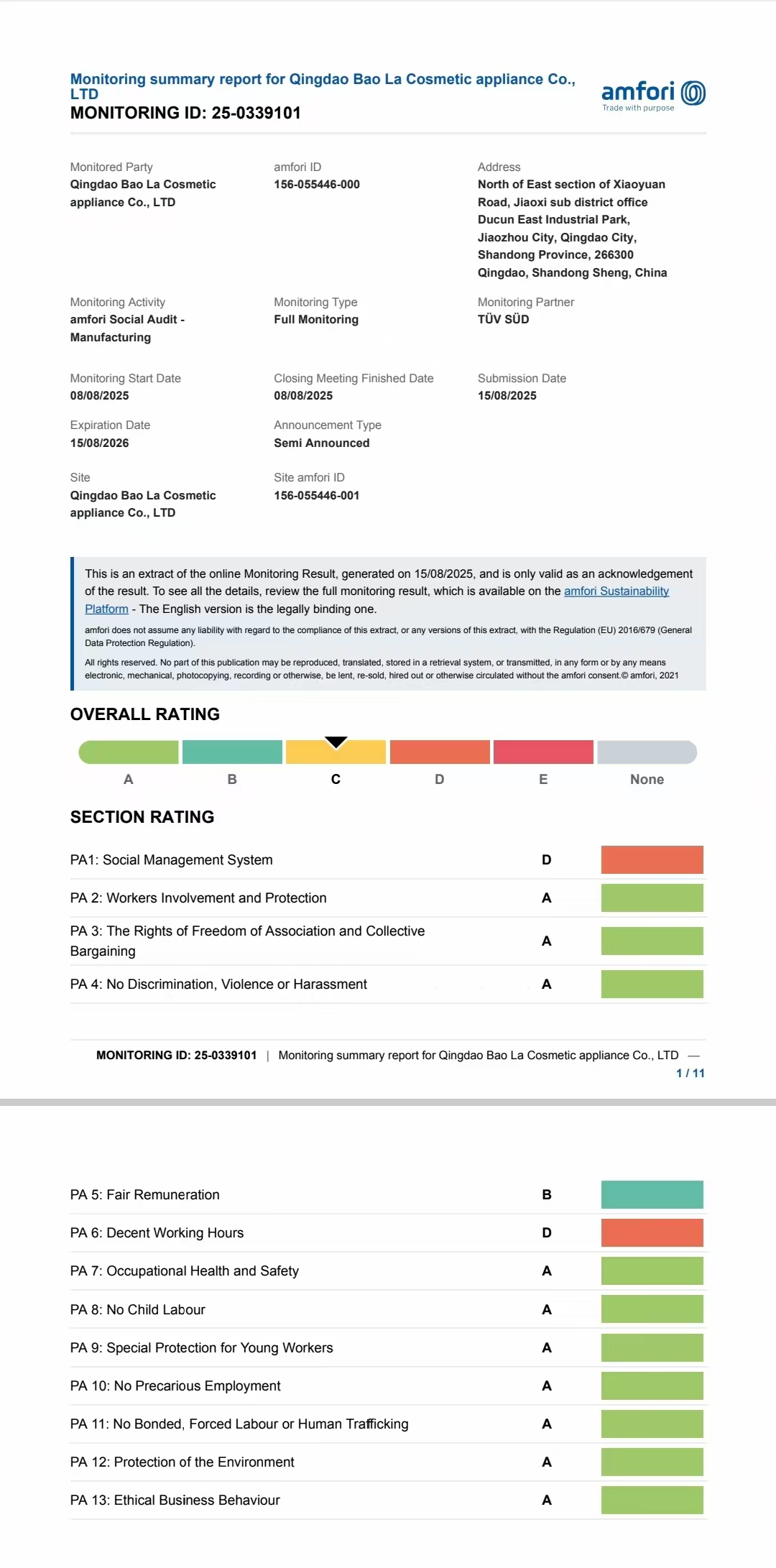 Monitoring summary report for Qingdao Bao La Cosmetic appliance Co., LTD
MONITORING ID: 25-0339101

amfori
Trade with purpose

Monitored Party
Qingdao Bao La Cosmetic appliance Co., LTD

amfori ID
156-055446-000

Address
North of East section of Xiaoyuan Road, Jiaoxi sub district office Ducun East Industrial Park, Jiaozhou City, Qingdao City, Shandong Province, 266300 Qingdao, Shandong Sheng, China

Monitoring Activity
amfori Social Audit - Manufacturing

Monitoring Type
Full Monitoring

Monitoring Partner
TÜV SÜD

Monitoring Start Date
08/08/2025

Closing Meeting Finished Date
08/08/2025

Submission Date
15/08/2025

Expiration Date
15/08/2026

Announcement Type
Semi Announced

Site
Qingdao Bao La Cosmetic appliance Co., LTD

Site amfori ID
156-055446-001

This is an extract of the online Monitoring Result, generated on 15/08/2025, and is only valid as an acknowledgement of the result. To see all the details, review the full monitoring result, which is available on the amfori Sustainability Platform - The English version is the legally binding one.

amfori does not assume any liability with regard to the compliance of this extract, or any versions of this extract, with the Regulation (EU) 2016/679 (General Data Protection Regulation).

All rights reserved. No part of this publication may be reproduced, translated, stored in a retrieval system, or transmitted, in any form or by any means electronic, mechanical, photocopying, recording or otherwise, be lent, re-sold, hired out or otherwise circulated without the amfori consent.© amfori, 2021

OVERALL RATING

A B C D E None

SECTION RATING

| PA1: Social Management System | D |
|---|---|
| PA 2: Workers Involvement and Protection | A |
| PA 3: The Rights of Freedom of Association and Collective Bargaining | A |
| PA 4: No Discrimination, Violence or Harassment | A |

MONITORING ID: 25-0339101 | Monitoring summary report for Qingdao Bao La Cosmetic appliance Co., LTD — 1 / 11

| PA 5: Fair Remuneration | B |
|---|---|
| PA 6: Decent Working Hours | D |
| PA 7: Occupational Health and Safety | A |
| PA 8: No Child Labour | A |
| PA 9: Special Protection for Young Workers | A |
| PA 10: No Precarious Employment | A |
| PA 11: No Bonded, Forced Labour or Human Trafficking | A |
| PA 12: Protection of the Environment | A |
| PA 13: Ethical Business Behaviour | A |